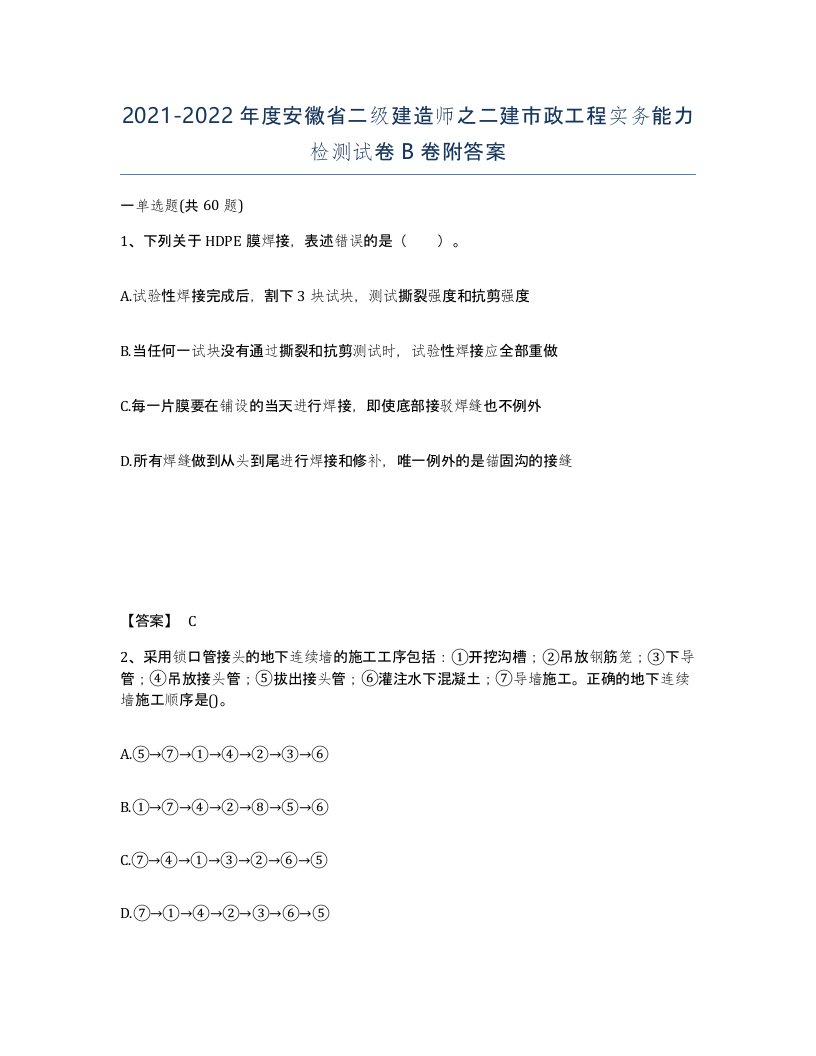 2021-2022年度安徽省二级建造师之二建市政工程实务能力检测试卷B卷附答案

一单选题(共60题)

1、下列关于HDPE膜焊接，表述错误的是（ ）。

A.试验性焊接完成后，割下3块试块，测试撕裂强度和抗剪强度

B.当任何一试块没有通过撕裂和抗剪测试时，试验性焊接应全部重做

C.每一片膜要在铺设的当天进行焊接，即使底部接驳焊缝也不例外

D.所有焊缝做到从头到尾进行焊接和修补，唯一例外的是锚固沟的接缝

【答案】 C

2、采用锁口管接头的地下连续墙的施工工序包括：①开挖沟槽；②吊放钢筋笼；③下导管；④吊放接头管；⑤拔出接头管；⑥灌注水下混凝土；⑦导墙施工。正确的地下连续墙施工顺序是()。

A.⑤→⑦→①→④→②→③→⑥

B.①→⑦→④→②→⑧→⑤→⑥

C.⑦→④→①→③→②→⑥→⑤

D.⑦→①→④→②→③→⑥→⑤